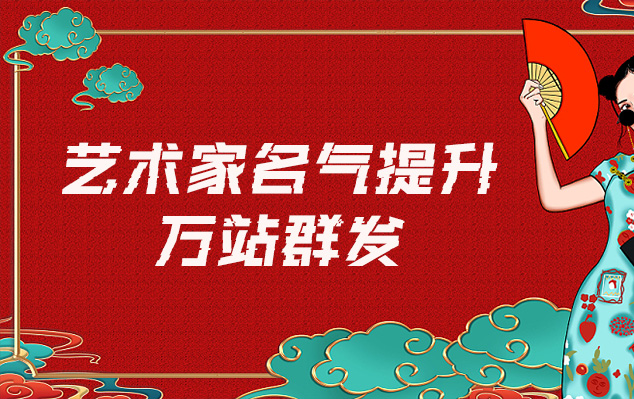 艺术家名气提升
万站群发